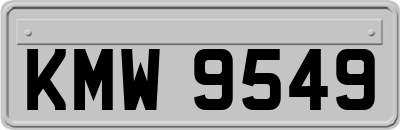 KMW 9549